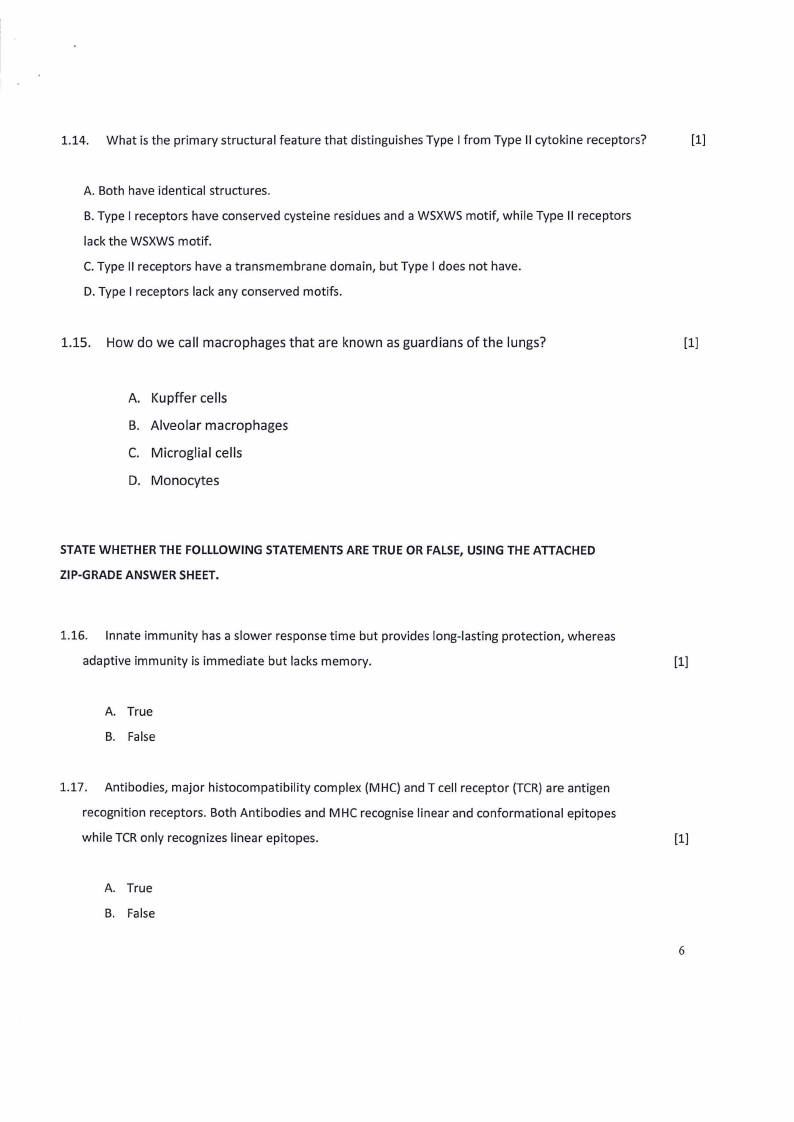 1.14. What is the primary structural feature that distinguishes Type I from Type II cytokine receptors? [1]

A. Both have identical structures.

B. Type I receptors have conserved cysteine residues and a WSXWS motif, while Type II receptors lack the WSXWS motif.

C. Type II receptors have a transmembrane domain, but Type I does not have.

D. Type I receptors lack any conserved motifs.

1.15. How do we call macrophages that are known as guardians of the lungs? [1]

A. Kupffer cells

B. Alveolar macrophages

C. Microglial cells

D. Monocytes

STATE WHETHER THE FOLLLOWING STATEMENTS ARE TRUE OR FALSE, USING THE ATTACHED ZIP-GRADE ANSWER SHEET.

1.16. Innate immunity has a slower response time but provides long-lasting protection, whereas adaptive immunity is immediate but lacks memory. [1]

A. True

B. False

1.17. Antibodies, major histocompatibility complex (MHC) and T cell receptor (TCR) are antigen recognition receptors. Both Antibodies and MHC recognise linear and conformational epitopes while TCR only recognizes linear epitopes. [1]

A. True

B. False

6